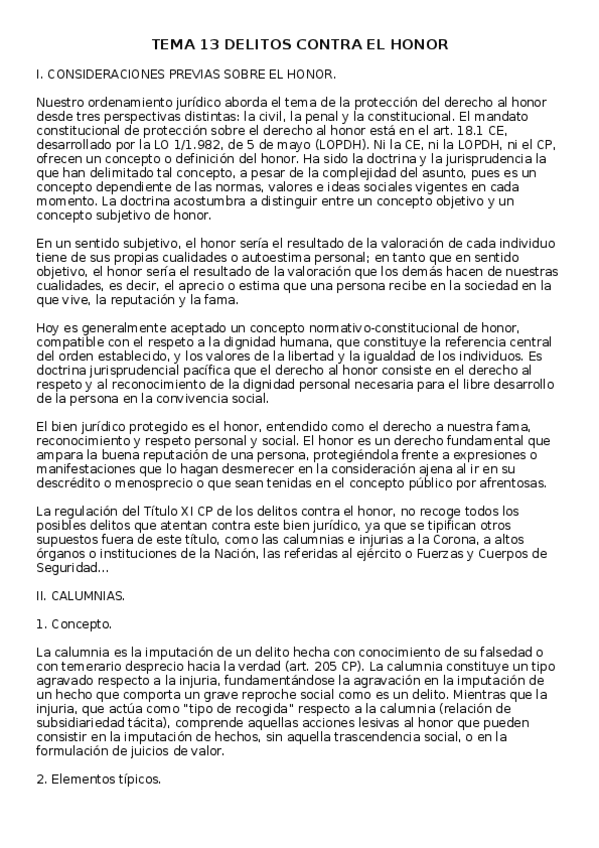 TEMA 13 DELITOS CONTRA EL HONOR

I. CONSIDERACIONES PREVIAS SOBRE EL HONOR.

Nuestro ordenamiento jurídico aborda el tema de la protección del derecho al honor desde tres perspectivas distintas: la civil, la penal y la constitucional. El mandato constitucional de protección sobre el derecho al honor está en el art. 18.1 CE, desarrollado por la LO 1/1.982, de 5 de mayo (LOPDH). Ni la CE, ni la LOPDH, ni el CP, ofrecen un concepto o definición del honor. Ha sido la doctrina y la jurisprudencia la que han delimitado tal concepto, a pesar de la complejidad del asunto, pues es un concepto dependiente de las normas, valores e ideas sociales vigentes en cada momento. La doctrina acostumbra a distinguir entre un concepto objetivo y un concepto subjetivo de honor.

En un sentido subjetivo, el honor sería el resultado de la valoración de cada individuo tiene de sus propias cualidades o autoestima personal; en tanto que en sentido objetivo, el honor sería el resultado de la valoración que los demás hacen de nuestras cualidades, es decir, el aprecio o estima que una persona recibe en la sociedad en la que vive, la reputación y la fama.

Hoy es generalmente aceptado un concepto normativo-constitucional de honor, compatible con el respeto a la dignidad humana, que constituye la referencia central del orden establecido, y los valores de la libertad y la igualdad de los individuos. Es doctrina jurisprudencial pacífica que el derecho al honor consiste en el derecho al respeto y al reconocimiento de la dignidad personal necesaria para el libre desarrollo de la persona en la convivencia social.

El bien jurídico protegido es el honor, entendido como el derecho a nuestra fama, reconocimiento y respeto personal y social. El honor es un derecho fundamental que ampara la buena reputación de una persona, protegiéndola frente a expresiones o manifestaciones que lo hagan desmerecer en la consideración ajena al ir en su descrédito o menosprecio o que sean tenidas en el concepto público por afrentosas.

La regulación del Título XI CP de los delitos contra el honor, no recoge todos los posibles delitos que atentan contra este bien jurídico, ya que se tipifican otros supuestos fuera de este título, como las calumnias e injurias a la Corona, a altos órganos o instituciones de la Nación, las referidas al ejército o Fuerzas y Cuerpos de Seguridad...

II. CALUMNIAS.

1. Concepto.

La calumnia es la imputación de un delito hecha con conocimiento de su falsedad o con temerario desprecio hacia la verdad (art. 205 CP). La calumnia constituye un tipo agravado respecto a la injuria, fundamentándose la agravación en la imputación de un hecho que comporta un grave reproche social como es un delito. Mientras que la injuria, que actúa como "tipo de recogida" respecto a la calumnia (relación de subsidiariedad tácita), comprende aquellas acciones lesivas al honor que pueden consistir en la imputación de hechos, sin aquella trascendencia social, o en la formulación de juicios de valor.

2. Elementos típicos.